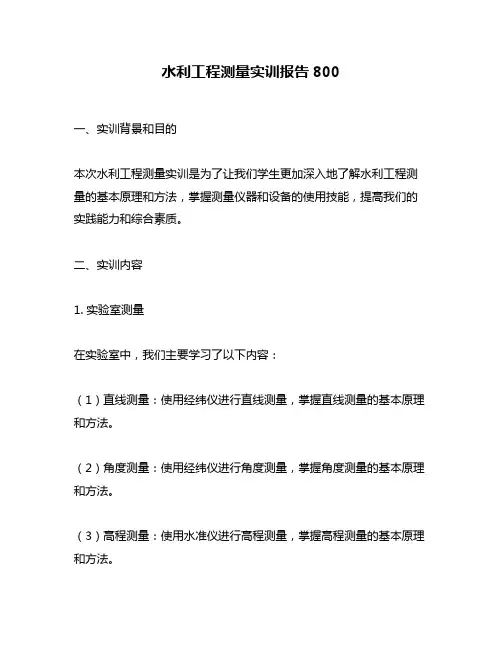 水利工程测量实训报告 800

一、实训背景和目的

本次水利工程测量实训是为了让我们学生更加深入地了解水利工程测量的基本原理和方法，掌握测量仪器和设备的使用技能，提高我们的实践能力和综合素质。

二、实训内容

1. 实验室测量

在实验室中，我们主要学习了以下内容：

（1）直线测量：使用经纬仪进行直线测量，掌握直线测量的基本原理和方法。

（2）角度测量：使用经纬仪进行角度测量，掌握角度测量的基本原理和方法。

（3）高程测量：使用水准仪进行高程测量，掌握高程测量的基本原理和方法。